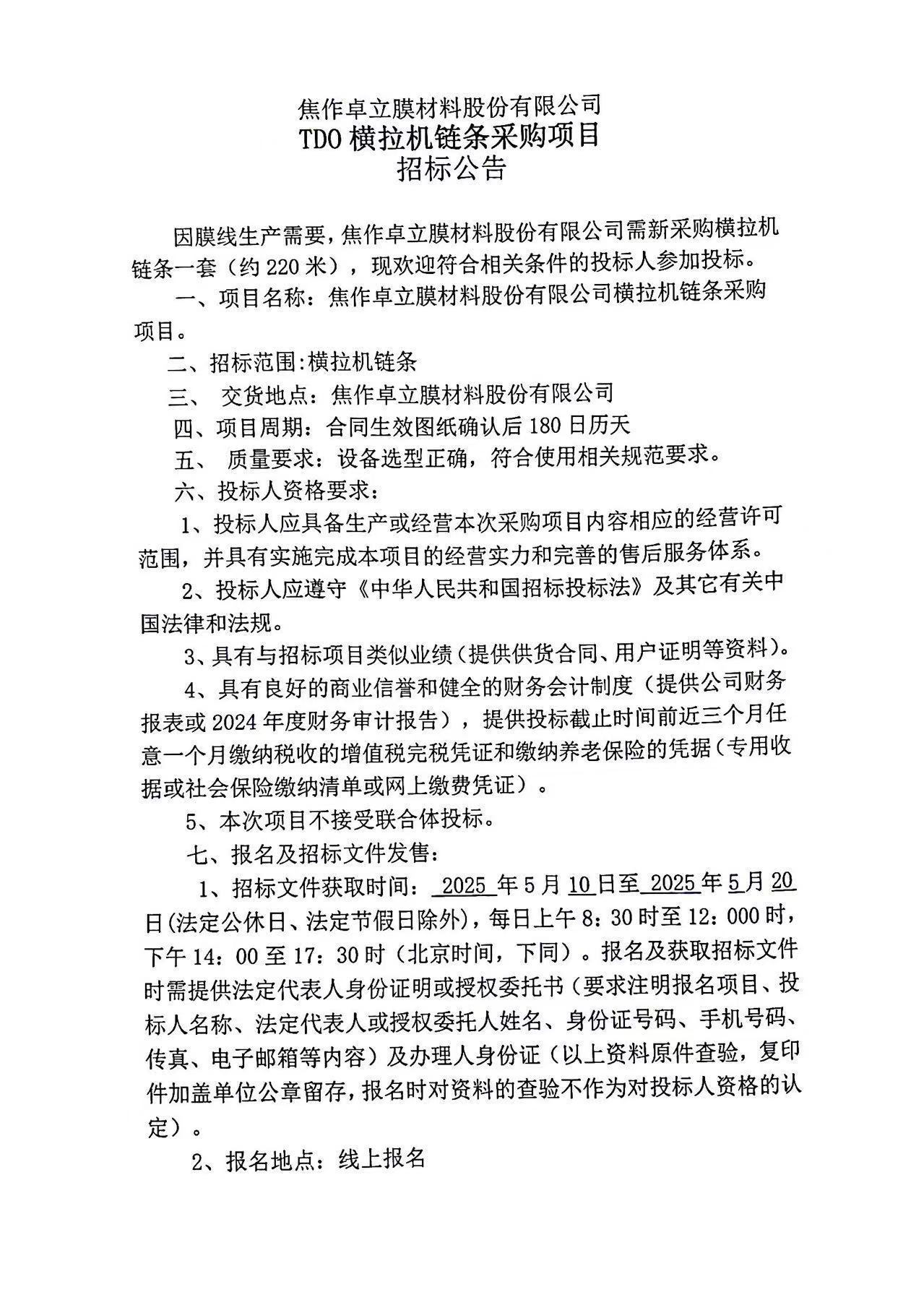 焦作卓立膜材料股份有限公司
TDO 横拉机链条采购项目
招标公告

因膜线生产需要，焦作卓立膜材料股份有限公司需新采购横拉机链条一套（约 220 米），现欢迎符合相关条件的投标人参加投标。

一、项目名称：焦作卓立膜材料股份有限公司横拉机链条采购项目。

二、招标范围:横拉机链条

三、 交货地点：焦作卓立膜材料股份有限公司

四、项目周期：合同生效图纸确认后 180 日历天

五、 质量要求：设备选型正确，符合使用相关规范要求。

六、投标人资格要求：

1、投标人应具备生产或经营本次采购项目内容相应的经营许可范围，并具有实施完成本项目的经营实力和完善的售后服务体系。

2、投标人应遵守《中华人民共和国招标投标法》及其它有关中国法律和法规。

3、具有与招标项目类似业绩（提供供货合同、用户证明等资料）。

4、具有良好的商业信誉和健全的财务会计制度（提供公司财务报表或 2024 年度财务审计报告），提供投标截止时间前近三个月任意一个月缴纳税收的增值税完税凭证和缴纳养老保险的凭据（专用收据或社会保险缴纳清单或网上缴费凭证）。

5、本次项目不接受联合体投标。

七、报名及招标文件发售：

1、招标文件获取时间： 2025 年 5 月 10 日至 2025 年 5 月 20 日(法定公休日、法定节假日除外)，每日上午 8：30 时至 12：000 时，下午 14：00 至 17：30 时（北京时间，下同）。报名及获取招标文件时需提供法定代表人身份证明或授权委托书（要求注明报名项目、投标人名称、法定代表人或授权委托人姓名、身份证号码、手机号码、传真、电子邮箱等内容）及办理人身份证（以上资料原件查验，复印件加盖单位公章留存，报名时对资料的查验不作为对投标人资格的认定）。

2、报名地点：线上报名